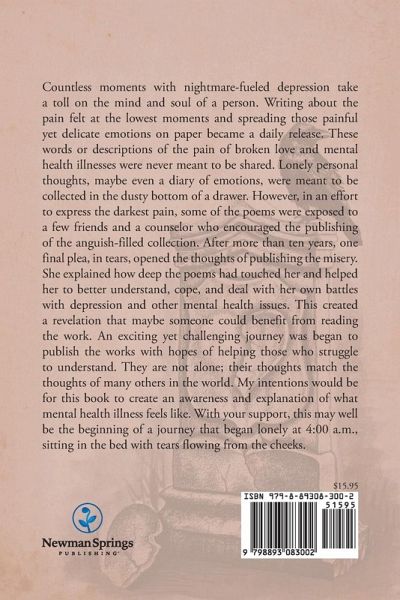 Countless moments with nightmare-fueled depression take a toll on the mind and soul of a person. Writing about the pain felt at the lowest moments and spreading those painful yet delicate emotions on paper became a daily release. These words or descriptions of the pain of broken love and mental health illnesses were never meant to be shared. Lonely personal thoughts, maybe even a diary of emotions, were meant to be collected in the dusty bottom of a drawer. However, in an effort to express the darkest pain, some of the poems were exposed to a few friends and a counselor who encouraged the publishing of the anguish-filled collection. After more than ten years, one final plea, in tears, opened the thoughts of publishing the misery. She explained how deep the poems had touched her and helped her to better understand, cope, and deal with her own battles with depression and other mental health issues. This created a revelation that maybe someone could benefit from reading the work. An exciting yet challenging journey was began to publish the works with hopes of helping those who struggle to understand. They are not alone; their thoughts match the thoughts of many others in the world. My intentions would be for this book to create an awareness and explanation of what mental health illness feels like. With your support, this may well be the beginning of a journey that began lonely at 4:00 a.m., sitting in the bed with tears flowing from the cheeks.

$15.95

ISBN 979-8-89308-300-2

51595

9 798893 083002

Newman Springs
PUBLISHING